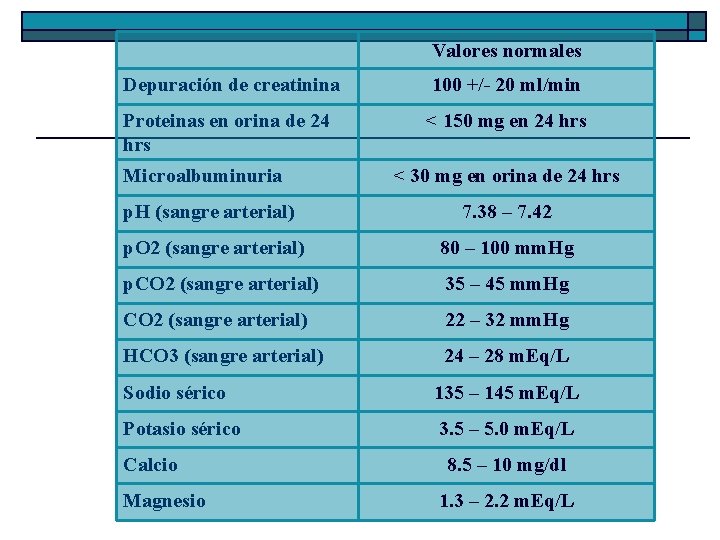 | | Valores normales |
|---|---|
| Depuración de creatinina | 100 +/- 20 ml/min |
| Proteinas en orina de 24 hrs | < 150 mg en 24 hrs |
| Microalbuminuria | < 30 mg en orina de 24 hrs |
| pH (sangre arterial) | 7.38 – 7.42 |
| pO2 (sangre arterial) | 80 – 100 mmHg |
| pCO2 (sangre arterial) | 35 – 45 mmHg |
| CO2 (sangre arterial) | 22 – 32 mmHg |
| HCO3 (sangre arterial) | 24 – 28 mEq/L |
| Sodio sérico | 135 – 145 mEq/L |
| Potasio sérico | 3.5 – 5.0 mEq/L |
| Calcio | 8.5 – 10 mg/dl |
| Magnesio | 1.3 – 2.2 mEq/L |